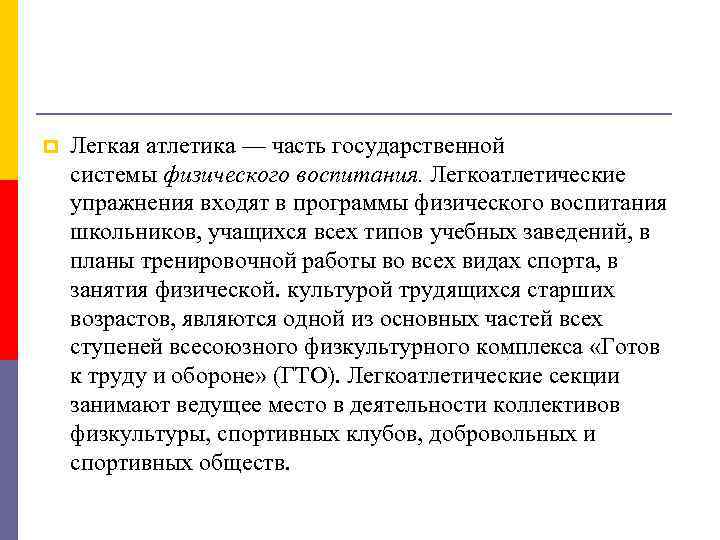 Легкая атлетика — часть государственной системы физического воспитания. Легкоатлетические упражнения входят в программы физического воспитания школьников, учащихся всех типов учебных заведений, в планы тренировочной работы во всех видах спорта, в занятия физической. культурой трудящихся старших возрастов, являются одной из основных частей всех ступеней всесоюзного физкультурного комплекса «Готов к труду и обороне» (ГТО). Легкоатлетические секции занимают ведущее место в деятельности коллективов физкультуры, спортивных клубов, добровольных и спортивных обществ.